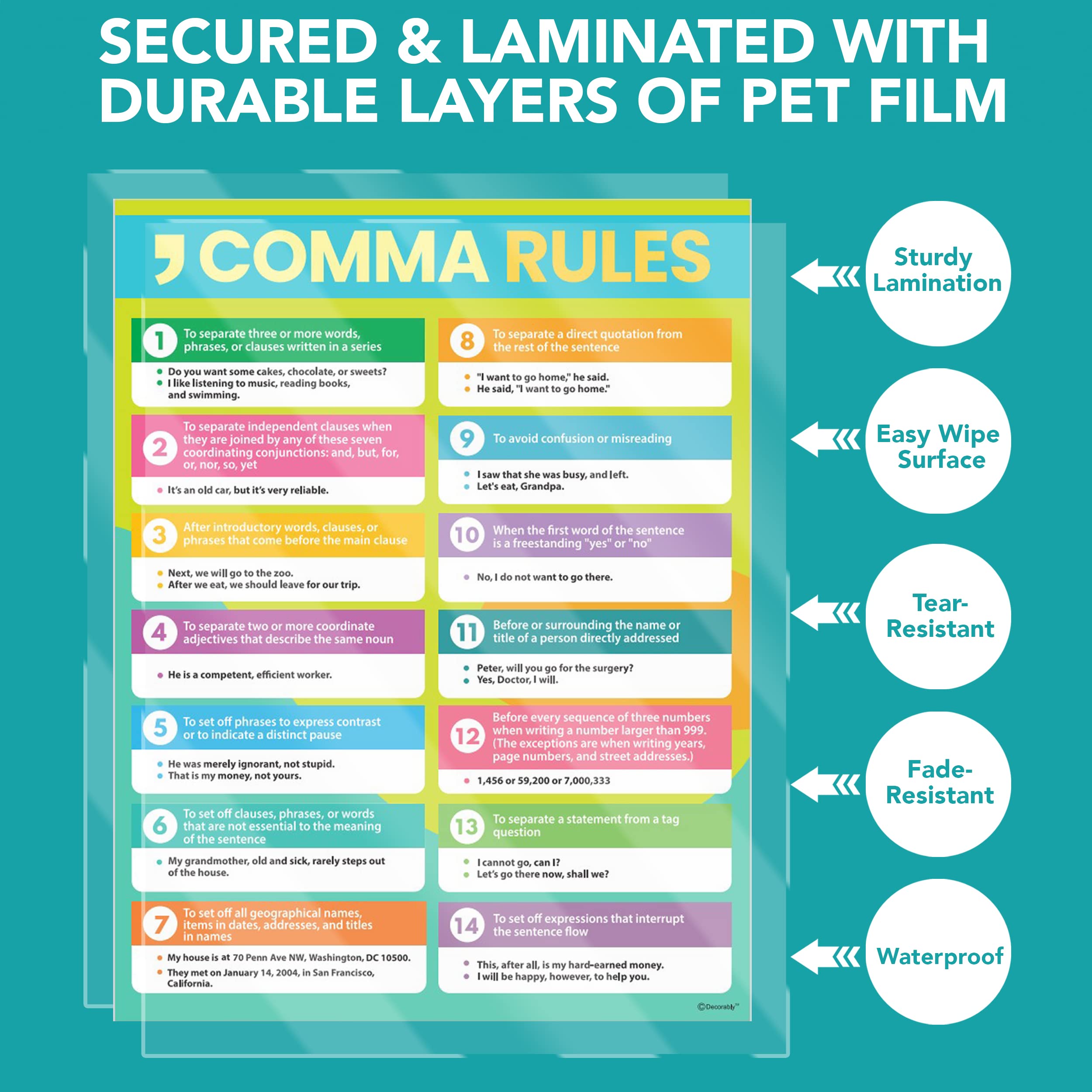 SECURED & LAMINATED WITH DURABLE LAYERS OF PET FILM

, COMMA RULES

1 To separate three or more words, phrases, or clauses written in a series

• Do you want some cakes, chocolate, or sweets?
• I like listening to music, reading books, and swimming.

2 To separate independent clauses when they are joined by any of these seven coordinating conjunctions: and, but, for, or, nor, so, yet

• It's an old car, but it's very reliable.

3 After introductory words, clauses, or phrases that come before the main clause

• Next, we will go to the zoo.
• After we eat, we should leave for our trip.

4 To separate two or more coordinate adjectives that describe the same noun

• He is a competent, efficient worker.

5 To set off phrases to express contrast or to indicate a distinct pause

• He was merely ignorant, not stupid.
• That is my money, not yours.

6 To set off clauses, phrases, or words that are not essential to the meaning of the sentence

• My grandmother, old and sick, rarely steps out of the house.

7 To set off all geographical names, items in dates, addresses, and titles in names

• My house is at 70 Penn Ave NW, Washington, DC 10500.
• They met on January 14, 2004, in San Francisco, California.

8 To separate a direct quotation from the rest of the sentence

• "I want to go home," he said.
• He said, "I want to go home."

9 To avoid confusion or misreading

• I saw that she was busy, and left.
• Let's eat, Grandpa.

10 When the first word of the sentence is a freestanding "yes" or "no"

• No, I do not want to go there.

11 Before or surrounding the name or title of a person directly addressed

• Peter, will you go for the surgery?
• Yes, Doctor, I will.

12 Before every sequence of three numbers when writing a number larger than 999. (The exceptions are when writing years, page numbers, and street addresses.)

• 1,456 or 59,200 or 7,000,333

13 To separate a statement from a tag question

• I cannot go, can I?
• Let's go there now, shall we?

14 To set off expressions that interrupt the sentence flow

• This, after all, is my hard-earned money.
• I will be happy, however, to help you.

©Decorably™

Sturdy Lamination

Easy Wipe Surface

Tear-Resistant

Fade-Resistant

Waterproof